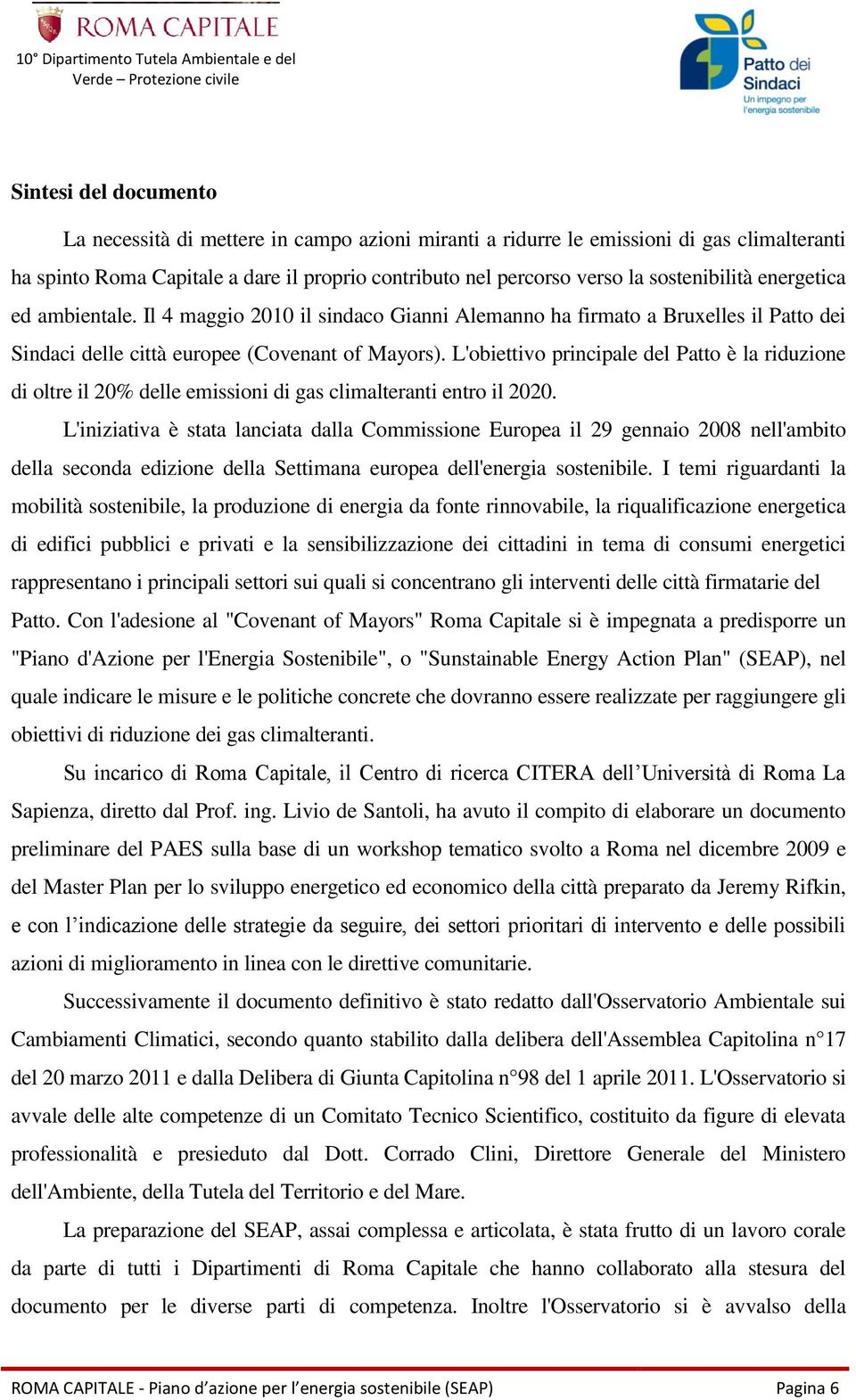 ROMA CAPITALE
10° Dipartimento Tutela Ambientale e del Verde – Protezione civile

Patto dei Sindaci
Un impegno per l'energia sostenibile

Sintesi del documento

La necessità di mettere in campo azioni miranti a ridurre le emissioni di gas climalteranti ha spinto Roma Capitale a dare il proprio contributo nel percorso verso la sostenibilità energetica ed ambientale. Il 4 maggio 2010 il sindaco Gianni Alemanno ha firmato a Bruxelles il Patto dei Sindaci delle città europee (Covenant of Mayors). L'obiettivo principale del Patto è la riduzione di oltre il 20% delle emissioni di gas climalteranti entro il 2020.

L'iniziativa è stata lanciata dalla Commissione Europea il 29 gennaio 2008 nell'ambito della seconda edizione della Settimana europea dell'energia sostenibile. I temi riguardanti la mobilità sostenibile, la produzione di energia da fonte rinnovabile, la riqualificazione energetica di edifici pubblici e privati e la sensibilizzazione dei cittadini in tema di consumi energetici rappresentano i principali settori sui quali si concentrano gli interventi delle città firmatarie del Patto. Con l'adesione al "Covenant of Mayors" Roma Capitale si è impegnata a predisporre un "Piano d'Azione per l'Energia Sostenibile", o "Sunstainable Energy Action Plan" (SEAP), nel quale indicare le misure e le politiche concrete che dovranno essere realizzate per raggiungere gli obiettivi di riduzione dei gas climalteranti.

Su incarico di Roma Capitale, il Centro di ricerca CITERA dell’Università di Roma La Sapienza, diretto dal Prof. ing. Livio de Santoli, ha avuto il compito di elaborare un documento preliminare del PAES sulla base di un workshop tematico svolto a Roma nel dicembre 2009 e del Master Plan per lo sviluppo energetico ed economico della città preparato da Jeremy Rifkin, e con l’indicazione delle strategie da seguire, dei settori prioritari di intervento e delle possibili azioni di miglioramento in linea con le direttive comunitarie.

Successivamente il documento definitivo è stato redatto dall'Osservatorio Ambientale sui Cambiamenti Climatici, secondo quanto stabilito dalla delibera dell'Assemblea Capitolina n°17 del 20 marzo 2011 e dalla Delibera di Giunta Capitolina n°98 del 1 aprile 2011. L'Osservatorio si avvale delle alte competenze di un Comitato Tecnico Scientifico, costituito da figure di elevata professionalità e presieduto dal Dott. Corrado Clini, Direttore Generale del Ministero dell'Ambiente, della Tutela del Territorio e del Mare.

La preparazione del SEAP, assai complessa e articolata, è stata frutto di un lavoro corale da parte di tutti i Dipartimenti di Roma Capitale che hanno collaborato alla stesura del documento per le diverse parti di competenza. Inoltre l'Osservatorio si è avvalso della

ROMA CAPITALE - Piano d’azione per l’energia sostenibile (SEAP) Pagina 6